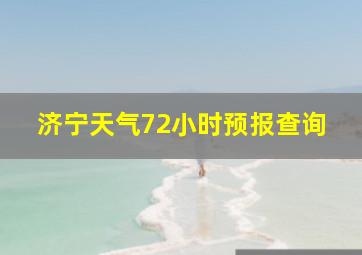 济宁天气72小时预报查询